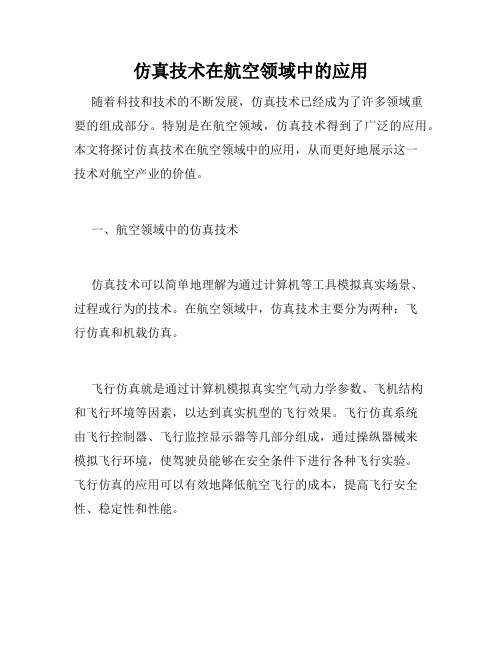 仿真技术在航空领域中的应用

随着科技和技术的不断发展，仿真技术已经成为了许多领域重要的组成部分。特别是在航空领域，仿真技术得到了广泛的应用。本文将探讨仿真技术在航空领域中的应用，从而更好地展示这一技术对航空产业的价值。

一、航空领域中的仿真技术

仿真技术可以简单地理解为通过计算机等工具模拟真实场景、过程或行为的技术。在航空领域中，仿真技术主要分为两种：飞行仿真和机载仿真。

飞行仿真就是通过计算机模拟真实空气动力学参数、飞机结构和飞行环境等因素，以达到真实机型的飞行效果。飞行仿真系统由飞行控制器、飞行监控显示器等几部分组成，通过操纵器械来模拟飞行环境，使驾驶员能够在安全条件下进行各种飞行实验。飞行仿真的应用可以有效地降低航空飞行的成本，提高飞行安全性、稳定性和性能。